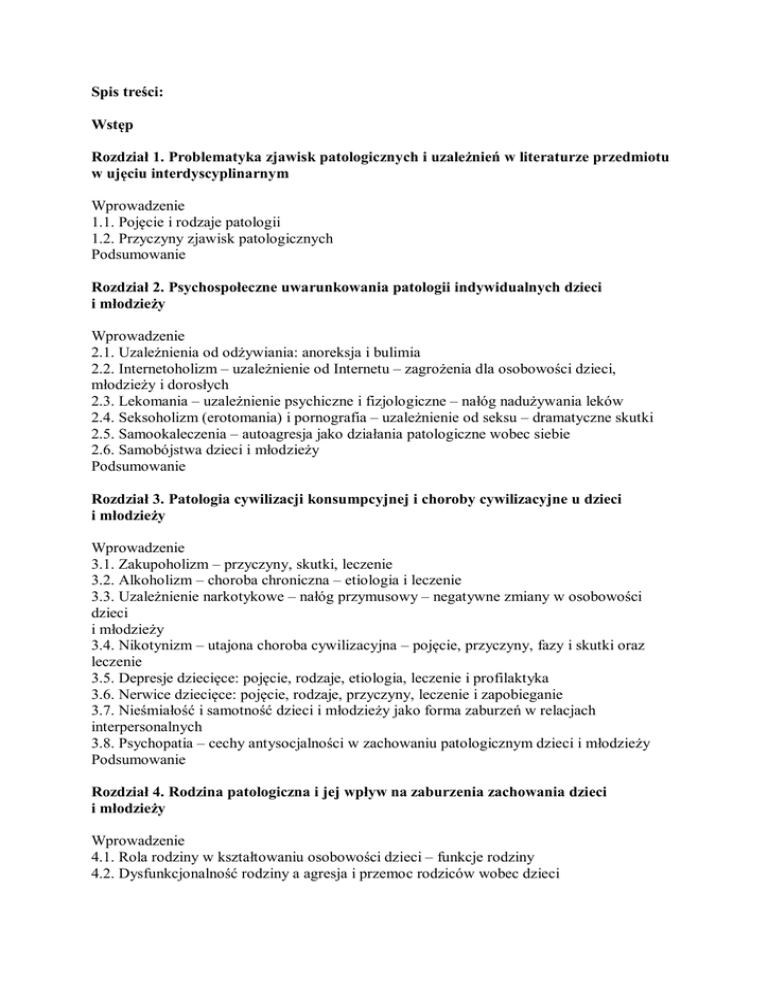 Spis treści:

Wstęp

Rozdział 1. Problematyka zjawisk patologicznych i uzależnień w literaturze przedmiotu w ujęciu interdyscyplinarnym

Wprowadzenie
1.1. Pojęcie i rodzaje patologii
1.2. Przyczyny zjawisk patologicznych
Podsumowanie

Rozdział 2. Psychospołeczne uwarunkowania patologii indywidualnych dzieci i młodzieży

Wprowadzenie
2.1. Uzależnienia od odżywiania: anoreksja i bulimia
2.2. Internetoholizm – uzależnienie od Internetu – zagrożenia dla osobowości dzieci, młodzieży i dorosłych
2.3. Lekomania – uzależnienie psychiczne i fizjologiczne – nałóg nadużywania leków
2.4. Seksoholizm (erotomania) i pornografia – uzależnienie od seksu – dramatyczne skutki
2.5. Samookaleczenia – autoagresja jako działania patologiczne wobec siebie
2.6. Samobójstwa dzieci i młodzieży
Podsumowanie

Rozdział 3. Patologia cywilizacji konsumpcyjnej i choroby cywilizacyjne u dzieci i młodzieży

Wprowadzenie
3.1. Zakupoholizm – przyczyny, skutki, leczenie
3.2. Alkoholizm – choroba chroniczna – etiologia i leczenie
3.3. Uzależnienie narkotykowe – nałóg przymusowy – negatywne zmiany w osobowości dzieci
i młodzieży
3.4. Nikotynizm – utajona choroba cywilizacyjna – pojęcie, przyczyny, fazy i skutki oraz leczenie
3.5. Depresje dziecięce: pojęcie, rodzaje, etiologia, leczenie i profilaktyka
3.6. Nerwice dziecięce: pojęcie, rodzaje, przyczyny, leczenie i zapobieganie
3.7. Nieśmiałość i samotność dzieci i młodzieży jako forma zaburzeń w relacjach interpersonalnych
3.8. Psychopatia – cechy antysocjalności w zachowaniu patologicznym dzieci i młodzieży
Podsumowanie

Rozdział 4. Rodzina patologiczna i jej wpływ na zaburzenia zachowania dzieci i młodzieży

Wprowadzenie
4.1. Rola rodziny w kształtowaniu osobowości dzieci – funkcje rodziny
4.2. Dysfunkcjonalność rodziny a agresja i przemoc rodziców wobec dzieci